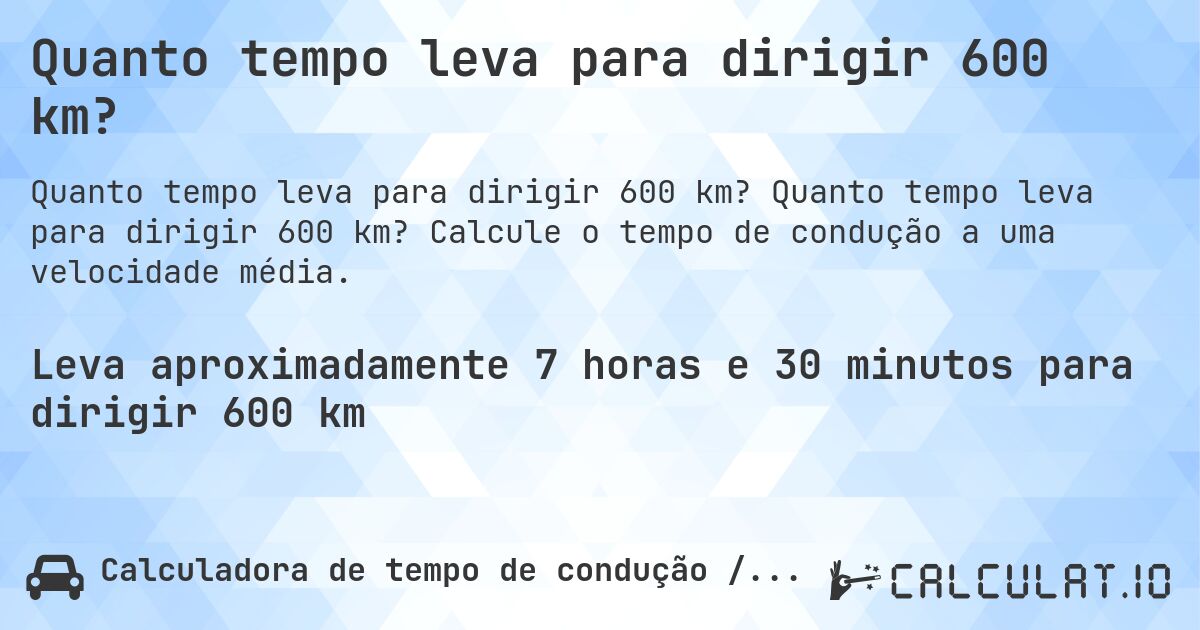 Quanto tempo leva para dirigir 600 km?

Quanto tempo leva para dirigir 600 km? Quanto tempo leva para dirigir 600 km? Calcule o tempo de condução a uma velocidade média.

Leva aproximadamente 7 horas e 30 minutos para dirigir 600 km

Calculadora de tempo de condução /...

CALCULAT.IO